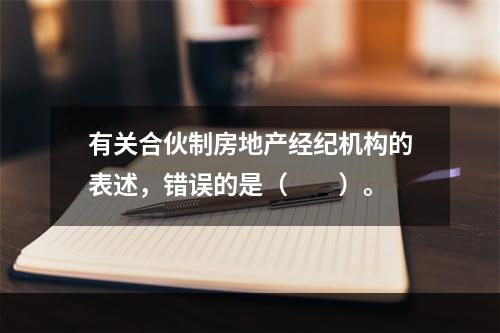 有关合伙制房地产经纪机构的表述，错误的是（　　）。